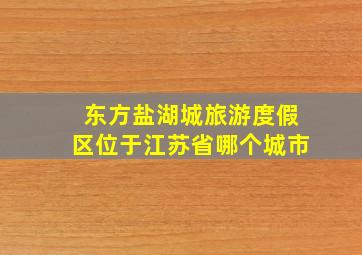 东方盐湖城旅游度假区位于江苏省哪个城市